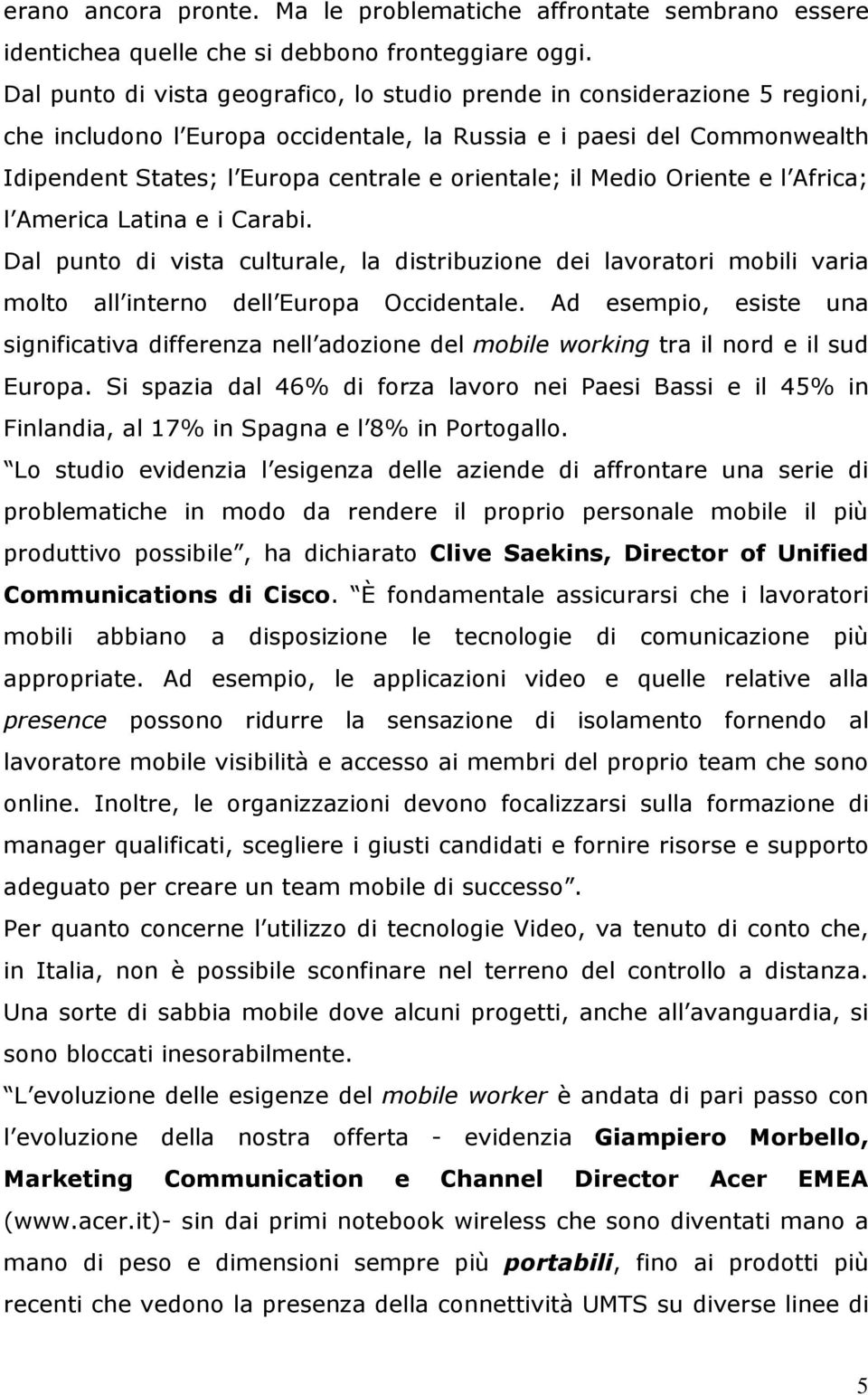 erano ancora pronte. Ma le problematiche affrontate sembrano essere identichea quelle che si debbono fronteggiare oggi.
Dal punto di vista geografico, lo studio prende in considerazione 5 regioni, che includono l Europa occidentale, la Russia e i paesi del Commonwealth Idipendent States; l Europa centrale e orientale; il Medio Oriente e l Africa; l America Latina e i Carabi.
Dal punto di vista culturale, la distribuzione dei lavoratori mobili varia molto all interno dell Europa Occidentale. Ad esempio, esiste una significativa differenza nell adozione del mobile working tra il nord e il sud Europa. Si spazia dal 46% di forza lavoro nei Paesi Bassi e il 45% in Finlandia, al 17% in Spagna e l 8% in Portogallo.
Lo studio evidenzia l esigenza delle aziende di affrontare una serie di problematiche in modo da rendere il proprio personale mobile il più produttivo possibile , ha dichiarato Clive Saekins, Director of Unified Communications di Cisco. È fondamentale assicurarsi che i lavoratori mobili abbiano a disposizione le tecnologie di comunicazione più appropriate. Ad esempio, le applicazioni video e quelle relative alla presence possono ridurre la sensazione di isolamento fornendo al lavoratore mobile visibilità e accesso ai membri del proprio team che sono online. Inoltre, le organizzazioni devono focalizzarsi sulla formazione di manager qualificati, scegliere i giusti candidati e fornire risorse e supporto adeguato per creare un team mobile di successo .
Per quanto concerne l utilizzo di tecnologie Video, va tenuto di conto che, in Italia, non è possibile sconfinare nel terreno del controllo a distanza. Una sorte di sabbia mobile dove alcuni progetti, anche all avanguardia, si sono bloccati inesorabilmente.
L evoluzione delle esigenze del mobile worker è andata di pari passo con l evoluzione della nostra offerta - evidenzia Giampiero Morbello, Marketing Communication e Channel Director Acer EMEA (www.acer.it)- sin dai primi notebook wireless che sono diventati mano a mano di peso e dimensioni sempre più portabili, fino ai prodotti più recenti che vedono la presenza della connettività UMTS su diverse linee di

5